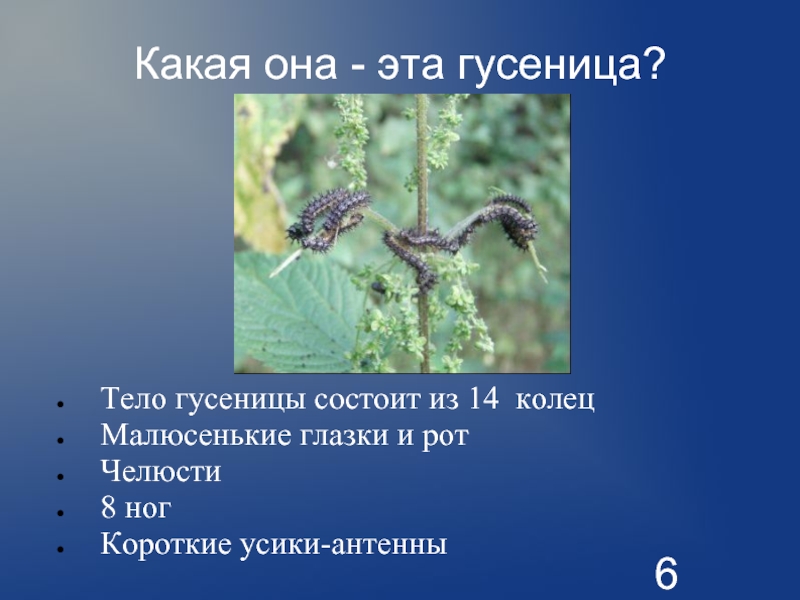 Какая она - эта гусеница?

- Тело гусеницы состоит из 14 колец
- Малюсенькие глазки и рот
- Челюсти
- 8 ног
- Короткие усики-антенны

6